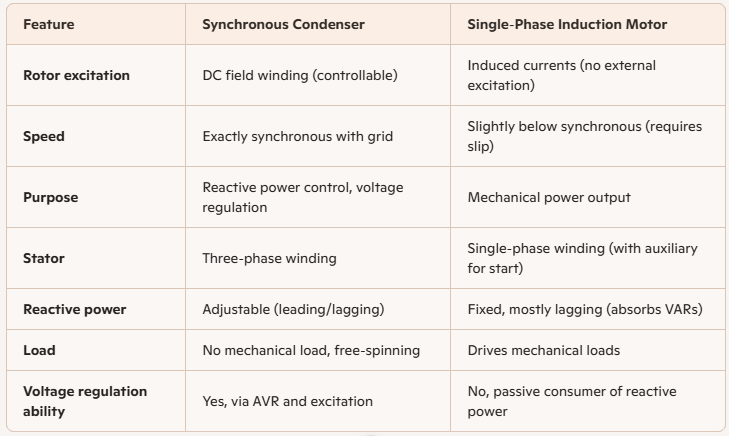 | Feature | Synchronous Condenser | Single-Phase Induction Motor |
|---|---|---|
| Rotor excitation | DC field winding (controllable) | Induced currents (no external excitation) |
| Speed | Exactly synchronous with grid | Slightly below synchronous (requires slip) |
| Purpose | Reactive power control, voltage regulation | Mechanical power output |
| Stator | Three-phase winding | Single-phase winding (with auxiliary for start) |
| Reactive power | Adjustable (leading/lagging) | Fixed, mostly lagging (absorbs VARs) |
| Load | No mechanical load, free-spinning | Drives mechanical loads |
| Voltage regulation ability | Yes, via AVR and excitation | No, passive consumer of reactive power |